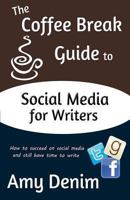 The Coffee Break Guide to

Social Media for Writers

How to succeed on social media and still have time to write

t g f

Amy Denim